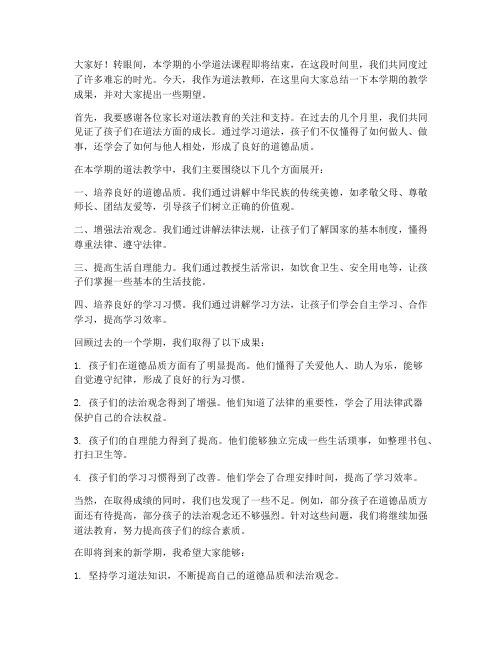 大家好！转眼间，本学期的小学道法课程即将结束，在这段时间里，我们共同度过了许多难忘的时光。今天，我作为道法教师，在这里向大家总结一下本学期的教学成果，并对大家提出一些期望。

首先，我要感谢各位家长对道法教育的关注和支持。在过去的几个月里，我们共同见证了孩子们在道法方面的成长。通过学习道法，孩子们不仅懂得了如何做人、做事，还学会了如何与他人相处，形成了良好的道德品质。

在本学期的道法教学中，我们主要围绕以下几个方面展开：

一、培养良好的道德品质。我们通过讲解中华民族的传统美德，如孝敬父母、尊敬师长、团结友爱等，引导孩子们树立正确的价值观。

二、增强法治观念。我们通过讲解法律法规，让孩子们了解国家的基本制度，懂得尊重法律、遵守法律。

三、提高生活自理能力。我们通过教授生活常识，如饮食卫生、安全用电等，让孩子们掌握一些基本的生活技能。

四、培养良好的学习习惯。我们通过讲解学习方法，让孩子们学会自主学习、合作学习，提高学习效率。

回顾过去的一个学期，我们取得了以下成果：

1. 孩子们在道德品质方面有了明显提高。他们懂得了关爱他人、助人为乐，能够自觉遵守纪律，形成了良好的行为习惯。

2. 孩子们的法治观念得到了增强。他们知道了法律的重要性，学会了用法律武器保护自己的合法权益。

3. 孩子们的自理能力得到了提高。他们能够独立完成一些生活琐事，如整理书包、打扫卫生等。

4. 孩子们的学习习惯得到了改善。他们学会了合理安排时间，提高了学习效率。

当然，在取得成绩的同时，我们也发现了一些不足。例如，部分孩子在道德品质方面还有待提高，部分孩子的法治观念还不够强烈。针对这些问题，我们将继续加强道法教育，努力提高孩子们的综合素质。

在即将到来的新学期，我希望大家能够：

1. 坚持学习道法知识，不断提高自己的道德品质和法治观念。